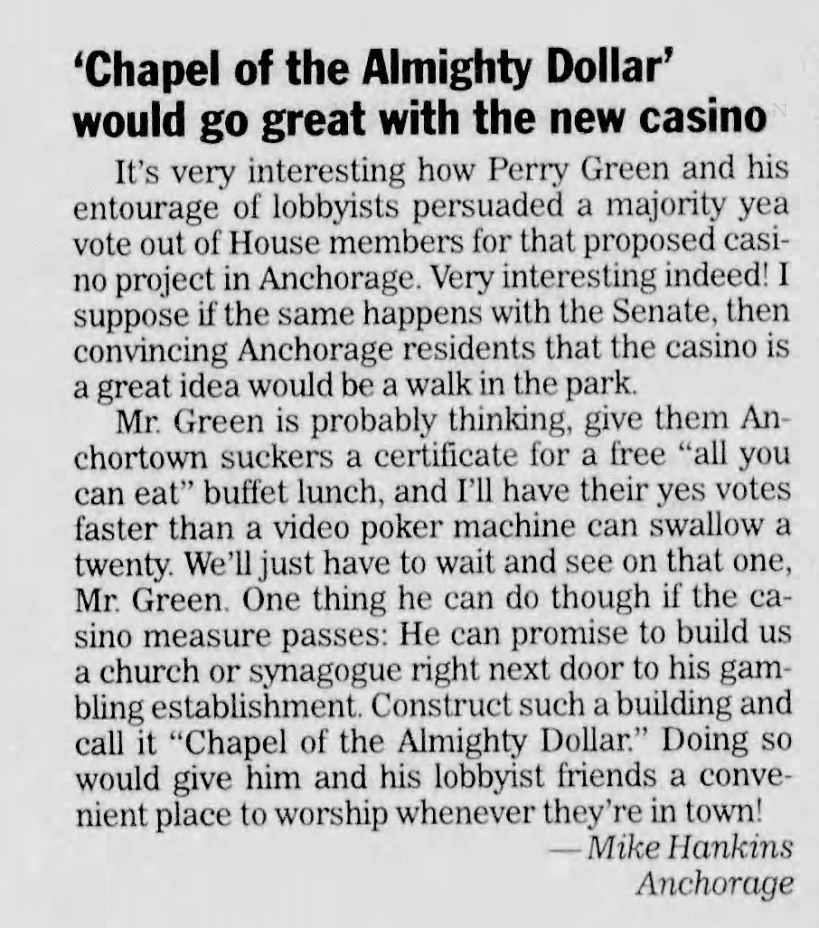 'Chapel of the Almighty Dollar' would go great with the new casino

It's very interesting how Perry Green and his entourage of lobbyists persuaded a majority yea vote out of House members for that proposed casino project in Anchorage. Very interesting indeed! I suppose if the same happens with the Senate, then convincing Anchorage residents that the casino is a great idea would be a walk in the park.

Mr. Green is probably thinking, give them Anchortown suckers a certificate for a free "all you can eat" buffet lunch, and I'll have their yes votes faster than a video poker machine can swallow a twenty. We'll just have to wait and see on that one, Mr. Green. One thing he can do though if the casino measure passes: He can promise to build us a church or synagogue right next door to his gambling establishment. Construct such a building and call it "Chapel of the Almighty Dollar." Doing so would give him and his lobbyist friends a convenient place to worship whenever they're in town!

—Mike Hankins
Anchorage